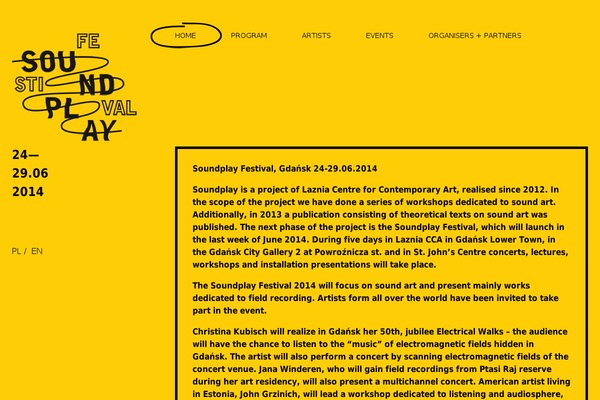 FE
SOU
STI ND
PL VAL
AY

HOME PROGRAM ARTISTS EVENTS ORGANISERS + PARTNERS

24—
29.06
2014

PL / EN

Soundplay Festival, Gdańsk 24-29.06.2014

Soundplay is a project of Laznia Centre for Contemporary Art, realised since 2012. In the scope of the project we have done a series of workshops dedicated to sound art. Additionally, in 2013 a publication consisting of theoretical texts on sound art was published. The next phase of the project is the Soundplay Festival, which will launch in the last week of June 2014. During five days in Laznia CCA in Gdańsk Lower Town, in the Gdańsk City Gallery 2 at Powroźnicza st. and in St. John's Centre concerts, lectures, workshops and installation presentations will take place.

The Soundplay Festival 2014 will focus on sound art and present mainly works dedicated to field recording. Artists form all over the world have been invited to take part in the event.

Christina Kubisch will realize in Gdańsk her 50th, jubilee Electrical Walks – the audience will have the chance to listen to the "music" of electromagnetic fields hidden in Gdańsk. The artist will also perform a concert by scanning electromagnetic fields of the concert venue. Jana Winderen, who will gain field recordings from Ptasi Raj reserve during her art residency, will also present a multichannel concert. American artist living in Estonia, John Grzinich, will lead a workshop dedicated to listening and audiosphere,